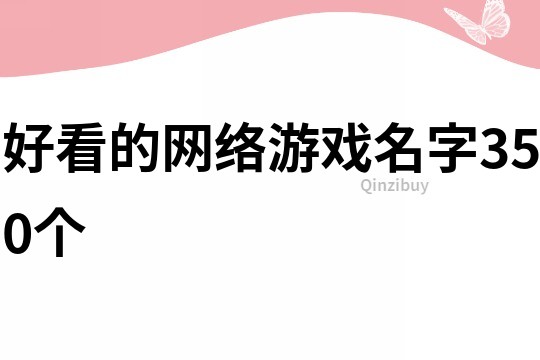 好看的网络游戏名字350个

Qinzibuy